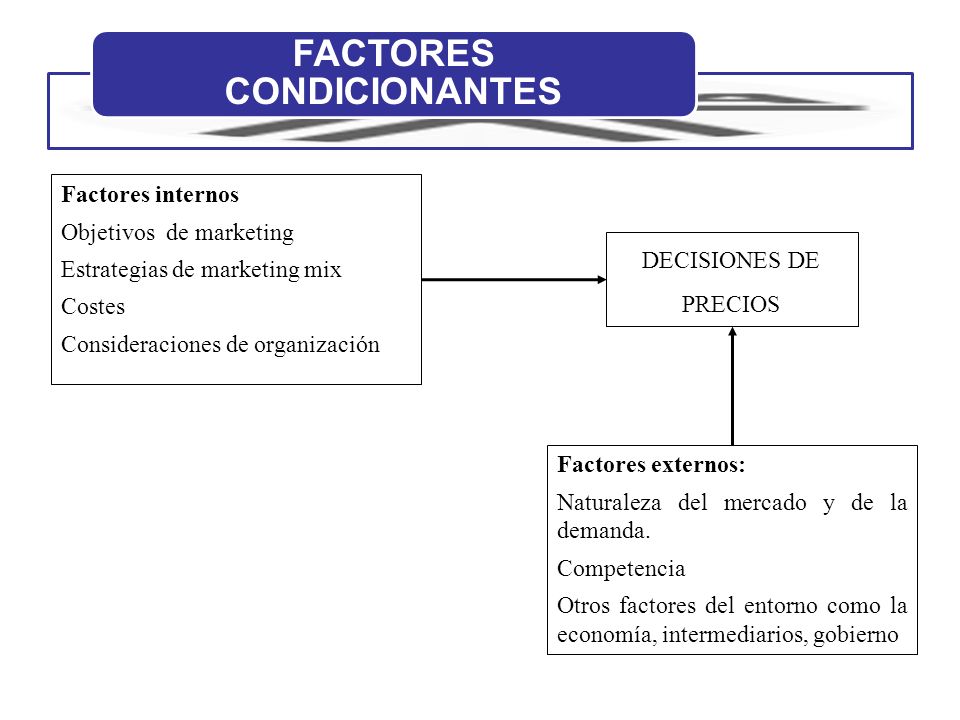 FACTORES CONDICIONANTES

Factores internos
Objetivos de marketing
Estrategias de marketing mix
Costes
Consideraciones de organización

DECISIONES DE PRECIOS

Factores externos:
Naturaleza del mercado y de la demanda.
Competencia
Otros factores del entorno como la economía, intermediarios, gobierno